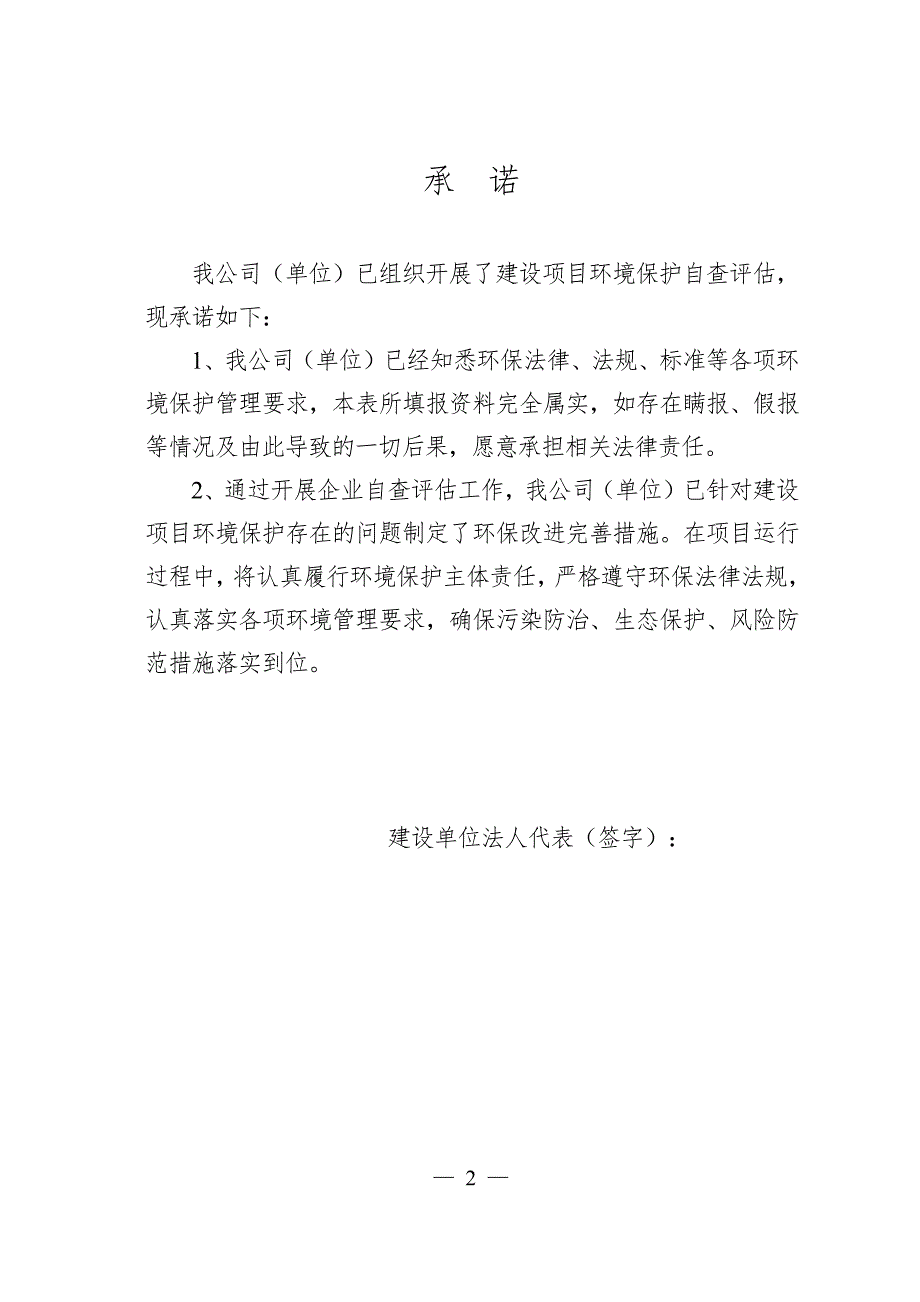 承　诺

我公司（单位）已组织开展了建设项目环境保护自查评估，现承诺如下：

1、我公司（单位）已经知悉环保法律、法规、标准等各项环境保护管理要求，本表所填报资料完全属实，如存在瞒报、假报等情况及由此导致的一切后果，愿意承担相关法律责任。

2、通过开展企业自查评估工作，我公司（单位）已针对建设项目环境保护存在的问题制定了环保改进完善措施。在项目运行过程中，将认真履行环境保护主体责任，严格遵守环保法律法规，认真落实各项环境管理要求，确保污染防治、生态保护、风险防范措施落实到位。

建设单位法人代表（签字）：

— 2 —